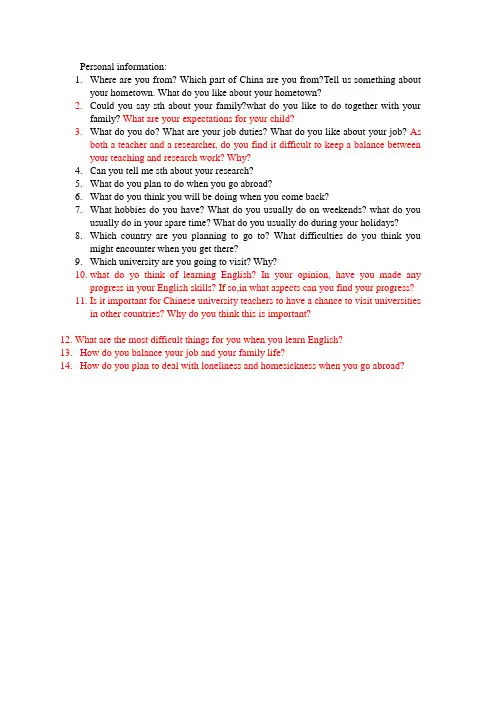 Personal information:

1. Where are you from? Which part of China are you from?Tell us something about your hometown. What do you like about your hometown?
2. Could you say sth about your family?what do you like to do together with your family? What are your expectations for your child?
3. What do you do? What are your job duties? What do you like about your job? As both a teacher and a researcher, do you find it difficult to keep a balance between your teaching and research work? Why?
4. Can you tell me sth about your research?
5. What do you plan to do when you go abroad?
6. What do you think you will be doing when you come back?
7. What hobbies do you have? What do you usually do on weekends? what do you usually do in your spare time? What do you usually do during your holidays?
8. Which country are you planning to go to? What difficulties do you think you might encounter when you get there?
9. Which university are you going to visit? Why?
10. what do yo think of learning English? In your opinion, have you made any progress in your English skills? If so,in what aspects can you find your progress?
11. Is it important for Chinese university teachers to have a chance to visit universities in other countries? Why do you think this is important?

12. What are the most difficult things for you when you learn English?
13. How do you balance your job and your family life?
14. How do you plan to deal with loneliness and homesickness when you go abroad?